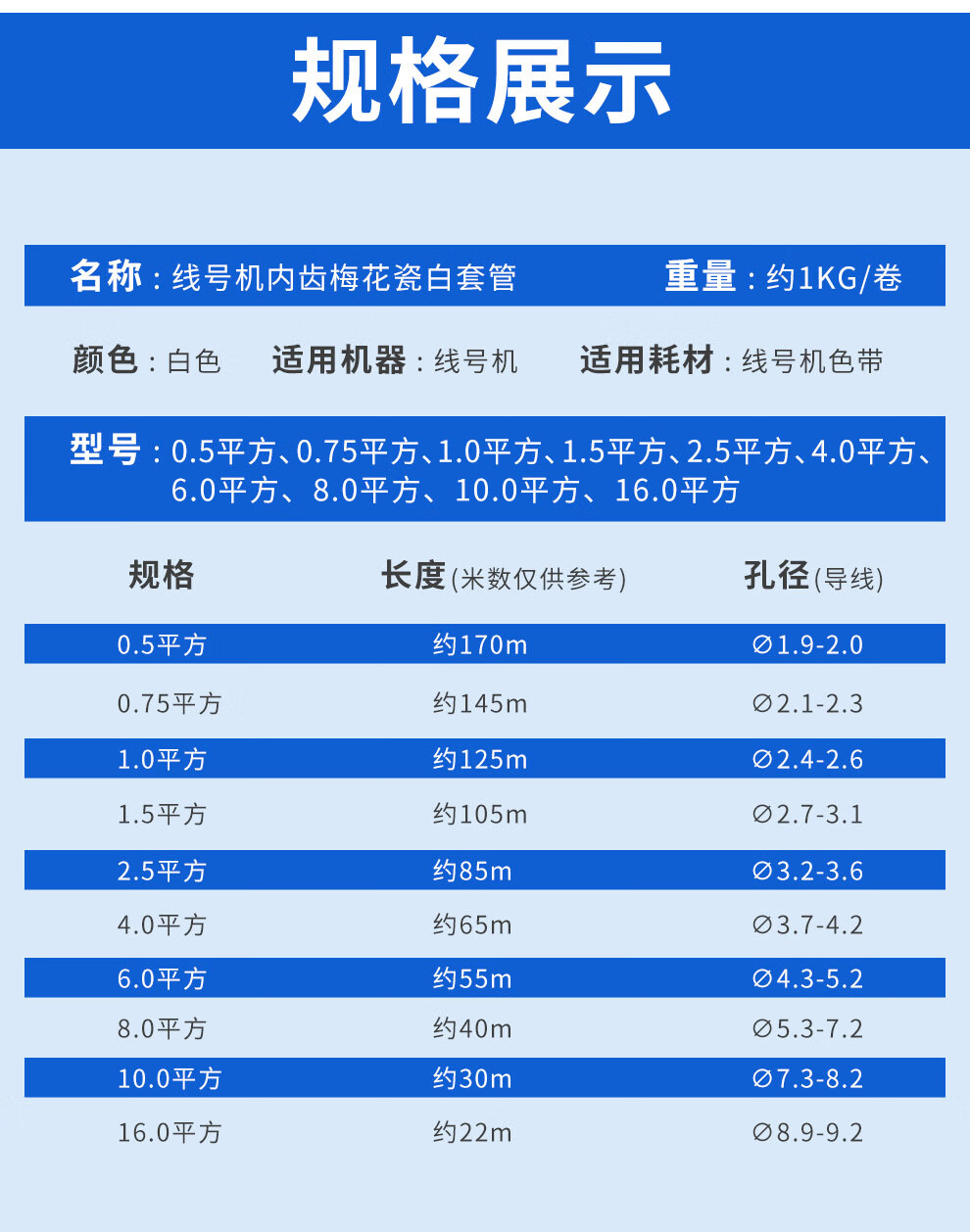 规格展示

名称：线号机内齿梅花瓷白套管 重量：约1KG/卷

颜色：白色 适用机器：线号机 适用耗材：线号机色带

型号：0.5平方、0.75平方、1.0平方、1.5平方、2.5平方、4.0平方、6.0平方、8.0平方、10.0平方、16.0平方

| 规格 | 长度(米数仅供参考) | 孔径(导线) |
|---|---|---|
| 0.5平方 | 约170m | ∅1.9-2.0 |
| 0.75平方 | 约145m | ∅2.1-2.3 |
| 1.0平方 | 约125m | ∅2.4-2.6 |
| 1.5平方 | 约105m | ∅2.7-3.1 |
| 2.5平方 | 约85m | ∅3.2-3.6 |
| 4.0平方 | 约65m | ∅3.7-4.2 |
| 6.0平方 | 约55m | ∅4.3-5.2 |
| 8.0平方 | 约40m | ∅5.3-7.2 |
| 10.0平方 | 约30m | ∅7.3-8.2 |
| 16.0平方 | 约22m | ∅8.9-9.2 |